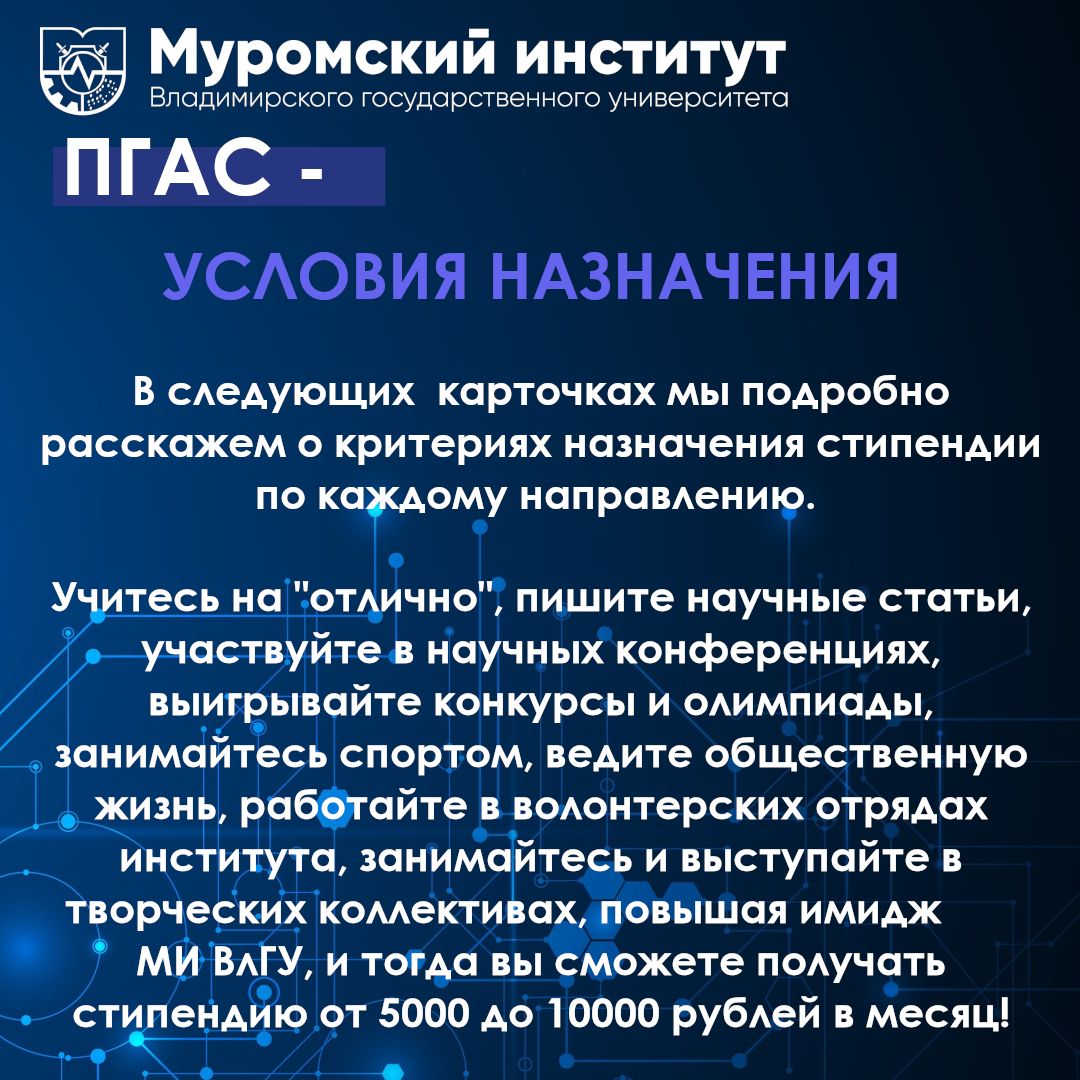 Муромский институт
Владимирского государственного университета

ПГАС -

УСЛОВИЯ НАЗНАЧЕНИЯ

В следующих  карточках мы подробно расскажем о критериях назначения стипендии по каждому направлению.

Учитесь на "отлично", пишите научные статьи, участвуйте в научных конференциях, выигрывайте конкурсы и олимпиады, занимайтесь спортом, ведите общественную жизнь, работайте в волонтерских отрядах института, занимайтесь и выступайте в творческих коллективах, повышая имидж МИ ВлГУ, и тогда вы сможете получать стипендию от 5000 до 10000 рублей в месяц!